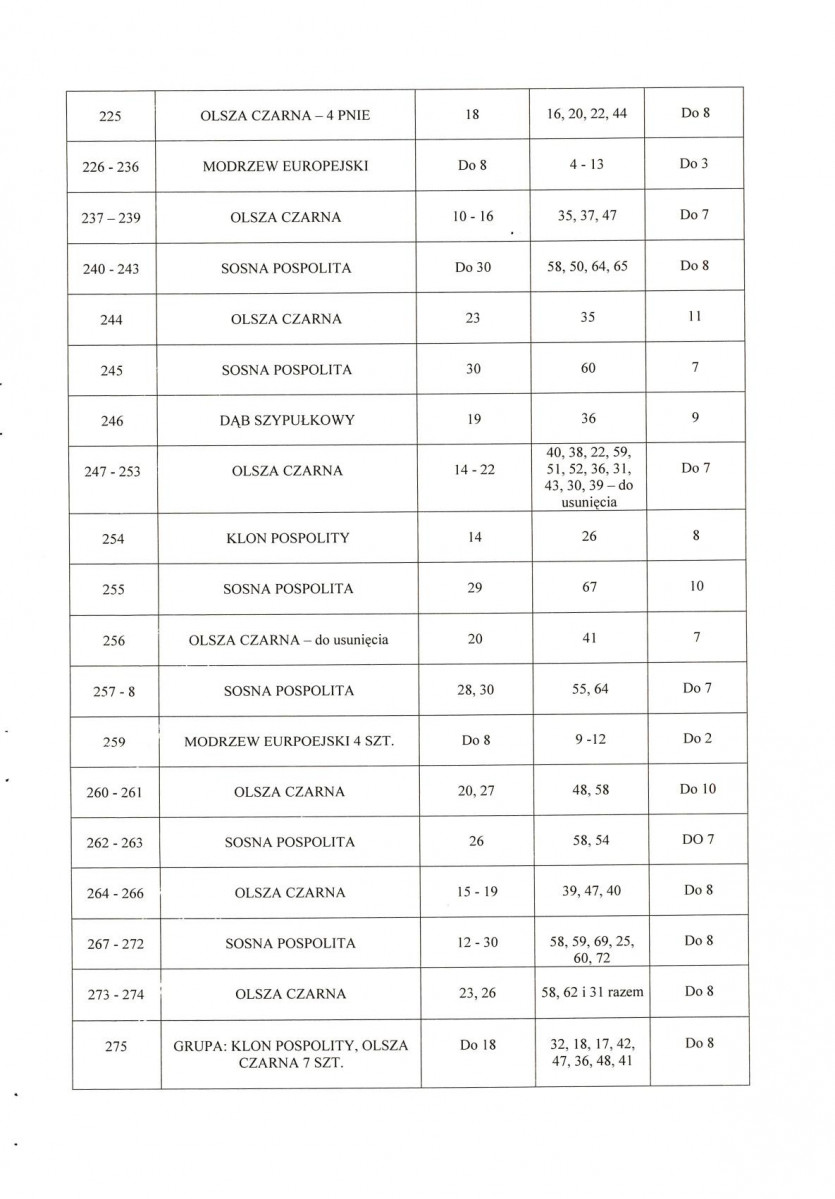 | 225 | OLSZA CZARNA – 4 PNIE | 18 | 16, 20, 22, 44 | Do 8 |
|---|---|---|---|---|
| 226 - 236 | MODRZEW EUROPEJSKI | Do 8 | 4 - 13 | Do 3 |
| 237 – 239 | OLSZA CZARNA | 10 - 16 | 35, 37, 47 | Do 7 |
| 240 - 243 | SOSNA POSPOLITA | Do 30 | 58, 50, 64, 65 | Do 8 |
| 244 | OLSZA CZARNA | 23 | 35 | 11 |
| 245 | SOSNA POSPOLITA | 30 | 60 | 7 |
| 246 | DĄB SZYPUŁKOWY | 19 | 36 | 9 |
| 247 - 253 | OLSZA CZARNA | 14 - 22 | 40, 38, 22, 59, 51, 52, 36, 31, 43, 30, 39 – do usunięcia | Do 7 |
| 254 | KLON POSPOLITY | 14 | 26 | 8 |
| 255 | SOSNA POSPOLITA | 29 | 67 | 10 |
| 256 | OLSZA CZARNA – do usunięcia | 20 | 41 | 7 |
| 257 - 8 | SOSNA POSPOLITA | 28, 30 | 55, 64 | Do 7 |
| 259 | MODRZEW EURPOEJSKI 4 SZT. | Do 8 | 9 -12 | Do 2 |
| 260 - 261 | OLSZA CZARNA | 20, 27 | 48, 58 | Do 10 |
| 262 - 263 | SOSNA POSPOLITA | 26 | 58, 54 | DO 7 |
| 264 - 266 | OLSZA CZARNA | 15 - 19 | 39, 47, 40 | Do 8 |
| 267 - 272 | SOSNA POSPOLITA | 12 - 30 | 58, 59, 69, 25, 60, 72 | Do 8 |
| 273 - 274 | OLSZA CZARNA | 23, 26 | 58, 62 i 31 razem | Do 8 |
| 275 | GRUPA: KLON POSPOLITY, OLSZA CZARNA 7 SZT. | Do 18 | 32, 18, 17, 42, 47, 36, 48, 41 | Do 8 |